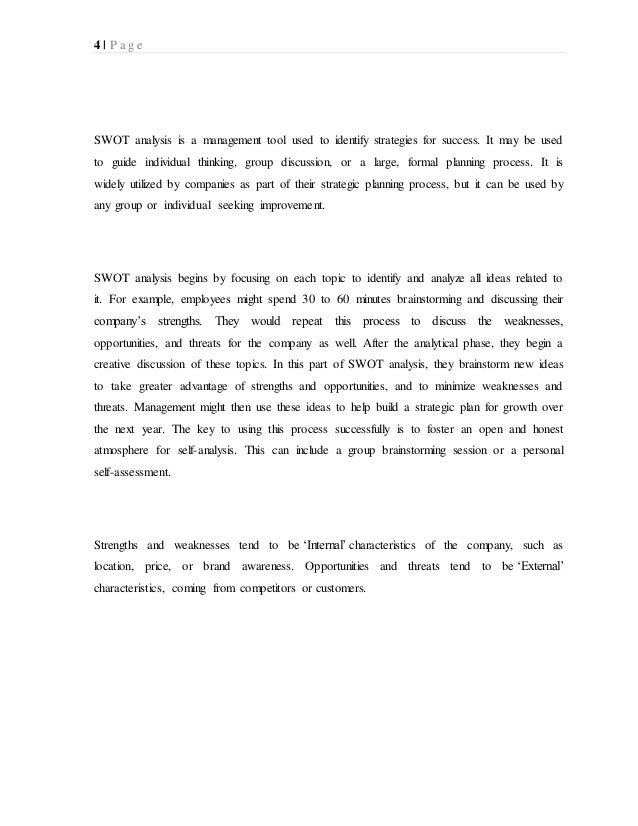 4 | P a g e

SWOT analysis is a management tool used to identify strategies for success. It may be used to guide individual thinking, group discussion, or a large, formal planning process. It is widely utilized by companies as part of their strategic planning process, but it can be used by any group or individual seeking improvement.

SWOT analysis begins by focusing on each topic to identify and analyze all ideas related to it. For example, employees might spend 30 to 60 minutes brainstorming and discussing their company's strengths. They would repeat this process to discuss the weaknesses, opportunities, and threats for the company as well. After the analytical phase, they begin a creative discussion of these topics. In this part of SWOT analysis, they brainstorm new ideas to take greater advantage of strengths and opportunities, and to minimize weaknesses and threats. Management might then use these ideas to help build a strategic plan for growth over the next year. The key to using this process successfully is to foster an open and honest atmosphere for self-analysis. This can include a group brainstorming session or a personal self-assessment.

Strengths and weaknesses tend to be 'Internal' characteristics of the company, such as location, price, or brand awareness. Opportunities and threats tend to be 'External' characteristics, coming from competitors or customers.